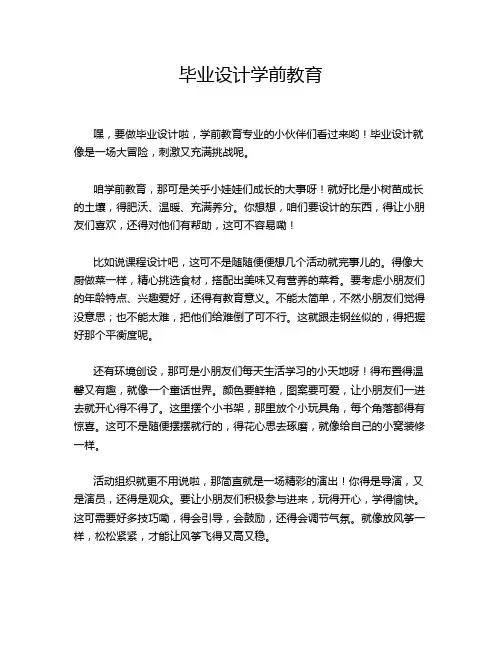 毕业设计学前教育

嘿，要做毕业设计啦，学前教育专业的小伙伴们看过来哟！毕业设计就像是一场大冒险，刺激又充满挑战呢。

咱学前教育，那可是关乎小娃娃们成长的大事呀！就好比是小树苗成长的土壤，得肥沃、温暖、充满养分。你想想，咱们要设计的东西，得让小朋友们喜欢，还得对他们有帮助，这可不容易嘞！

比如说课程设计吧，这可不是随随便便想几个活动就完事儿的。得像大厨做菜一样，精心挑选食材，搭配出美味又有营养的菜肴。要考虑小朋友们的年龄特点、兴趣爱好，还得有教育意义。不能太简单，不然小朋友们觉得没意思；也不能太难，把他们给难倒了可不行。这就跟走钢丝似的，得把握好那个平衡度呢。

还有环境创设，那可是小朋友们每天生活学习的小天地呀！得布置得温馨又有趣，就像一个童话世界。颜色要鲜艳，图案要可爱，让小朋友们一进去就开心得不得了。这里摆个小书架，那里放个小玩具角，每个角落都得有惊喜。这可不是随便摆摆就行的，得花心思去琢磨，就像给自己的小窝装修一样。

活动组织就更不用说啦，那简直就是一场精彩的演出！你得是导演，又是演员，还得是观众。要让小朋友们积极参与进来，玩得开心，学得愉快。这可需要好多技巧嘞，得会引导，会鼓励，还得会调节气氛。就像放风筝一样，松松紧紧，才能让风筝飞得又高又稳。